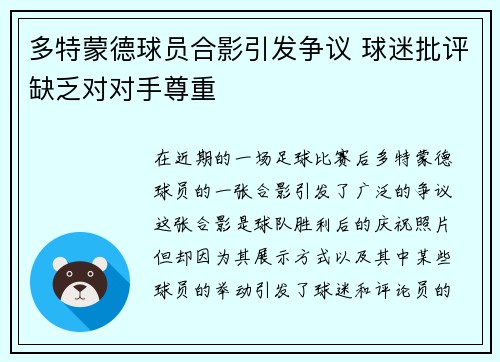 多特蒙德球员合影引发争议 球迷批评缺乏对对手尊重

在近期的一场足球比赛后多特蒙德球员的一张合影引发了广泛的争议这张合影是球队胜利后的庆祝照片但却因为其展示方式以及其中某些球员的举动引发了球迷和评论员的